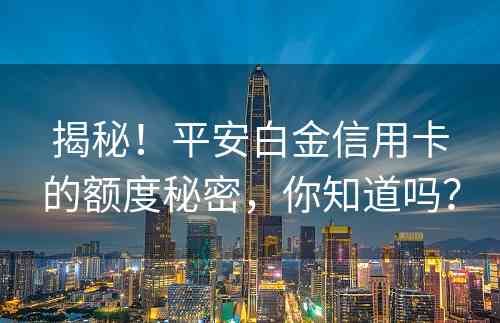 揭秘！平安白金信用卡的额度秘密，你知道吗？